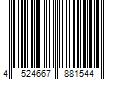 4 524667 881544